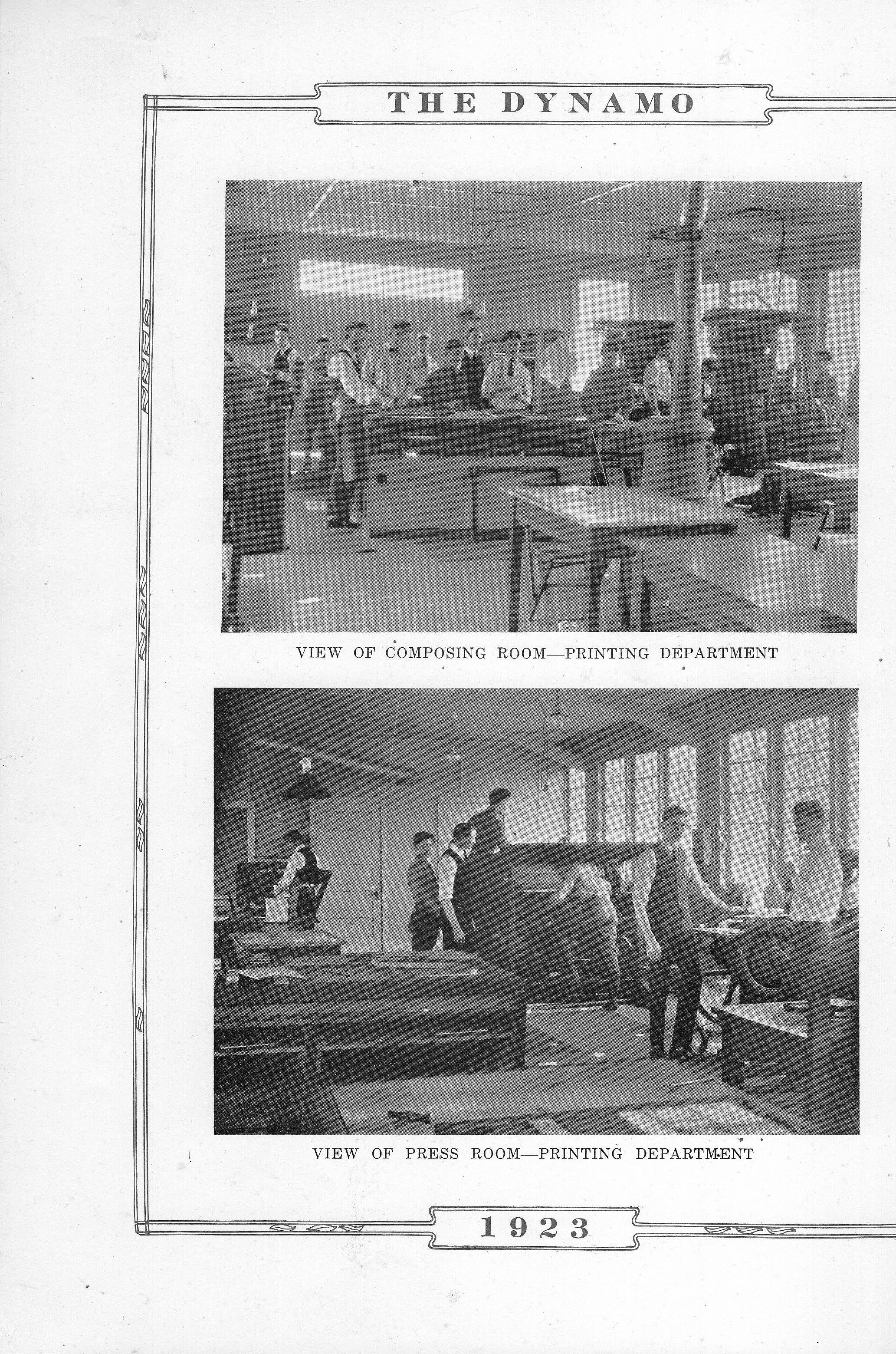 THE DYNAMO

VIEW OF COMPOSING ROOM—PRINTING DEPARTMENT

VIEW OF PRESS ROOM—PRINTING DEPARTMENT

1923